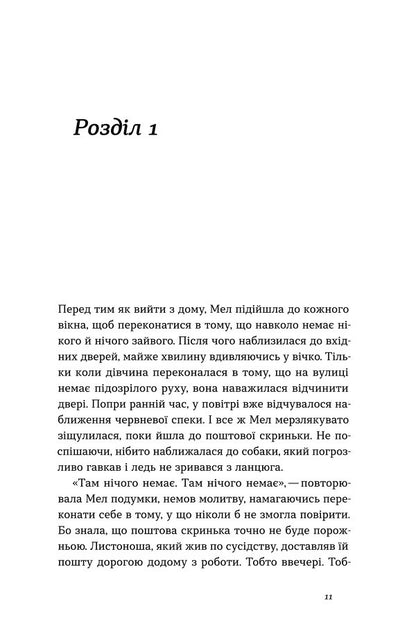 Розділ 1

Перед тим як вийти з дому, Мел підійшла до кожного вікна, щоб переконатися в тому, що навколо немає нікого й нічого зайвого. Після чого наблизилася до вхідних дверей, майже хвилину вдивляючись у вічко. Тільки коли дівчина переконалася в тому, що на вулиці немає підозрілого руху, вона наважилася відчинити двері. Попри ранній час, у повітрі вже відчувалося наближення червневої спеки. І все ж Мел мерзлякувато зіщулилася, поки йшла до поштової скриньки. Не поспішаючи, нібито наближалася до собаки, який погрозливо гавкав і ледь не зривався з ланцюга.

«Там нічого немає. Там нічого немає»,— повторювала Мел подумки, немов молитву, намагаючись переконати себе в тому, у що ніколи б не змогла повірити. Бо знала, що поштова скринька точно не буде порожньою. Листоноша, який жив по сусідству, доставляв їй пошту дорогою додому з роботи. Тобто ввечері. Тоб-

11